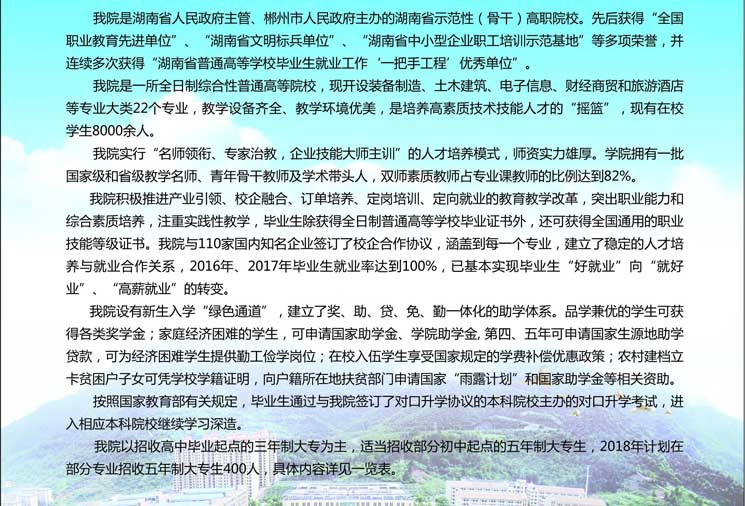 我院是湖南省人民政府主管、郴州市人民政府主办的湖南省示范性（骨干）高职院校。先后获得“全国职业教育先进单位”、“湖南省文明标兵单位”、“湖南省中小型企业职工培训示范基地”等多项荣誉，并连续多次获得“湖南省普通高等学校毕业生就业工作‘一把手工程’优秀单位”。

我院是一所全日制综合性普通高等院校，现开设装备制造、土木建筑、电子信息、财经商贸和旅游酒店等专业大类22个专业，教学设备齐全、教学环境优美，是培养高素质技术技能人才的“摇篮”，现有在校学生8000余人。

我院实行“名师领衔、专家治教，企业技能大师主训”的人才培养模式，师资实力雄厚。学院拥有一批国家级和省级教学名师、青年骨干教师及学术带头人，双师素质教师占专业课教师的比例达到82%。

我院积极推进产业引领、校企融合、订单培养、定岗培训、定向就业的教育教学改革，突出职业能力和综合素质培养，注重实践性教学，毕业生除获得全日制普通高等学校毕业证书外，还可获得全国通用的职业技能等级证书。我院与110家国内知名企业签订了校企合作协议，涵盖到每一个专业，建立了稳定的人才培养与就业合作关系，2016年、2017年毕业生就业率达到100%，已基本实现毕业生“好就业”向“就好业”、“高薪就业”的转变。

我院设有新生入学“绿色通道”，建立了奖、助、贷、免、勤一体化的助学体系。品学兼优的学生可获得各类奖学金；家庭经济困难的学生，可申请国家助学金、学院助学金, 第四、五年可申请国家生源地助学贷款，可为经济困难学生提供勤工俭学岗位；在校入伍学生享受国家规定的学费补偿优惠政策；农村建档立卡贫困户子女可凭学校学籍证明，向户籍所在地扶贫部门申请国家“雨露计划”和国家助学金等相关资助。

按照国家教育部有关规定，毕业生通过与我院签订了对口升学协议的本科院校主办的对口升学考试，进入相应本科院校继续学习深造。

我院以招收高中毕业起点的三年制大专为主，适当招收部分初中起点的五年制大专生，2018年计划在部分专业招收五年制大专生400人，具体内容详见一览表。